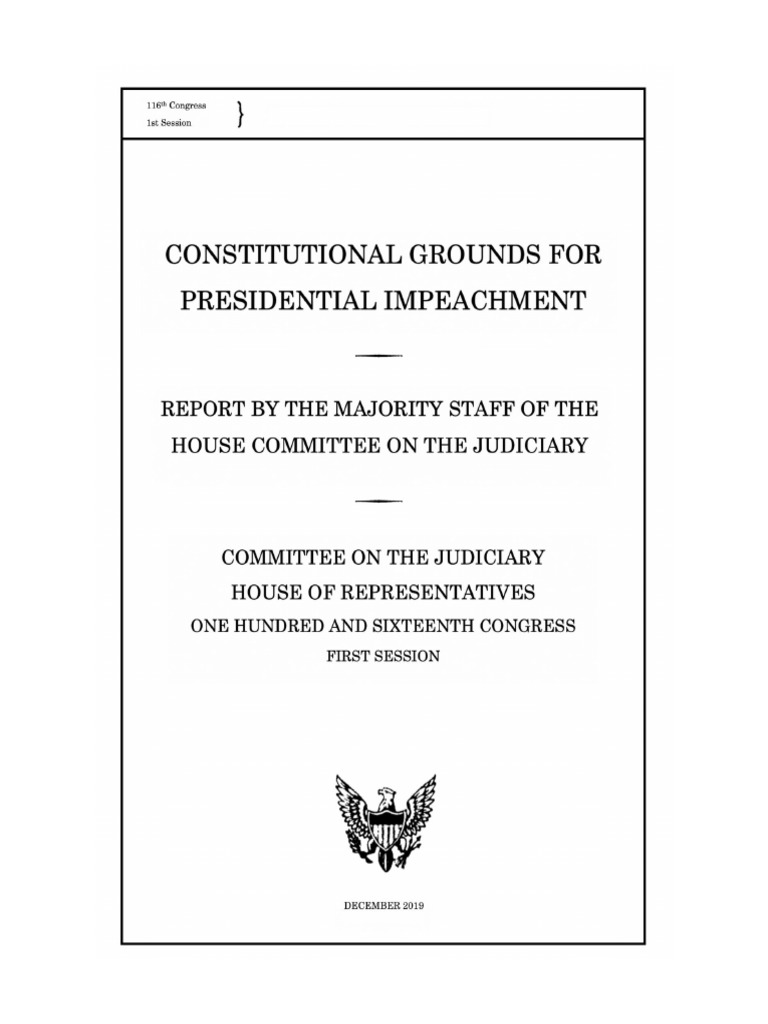 116th Congress
1st Session }

CONSTITUTIONAL GROUNDS FOR PRESIDENTIAL IMPEACHMENT

REPORT BY THE MAJORITY STAFF OF THE HOUSE COMMITTEE ON THE JUDICIARY

COMMITTEE ON THE JUDICIARY
HOUSE OF REPRESENTATIVES
ONE HUNDRED AND SIXTEENTH CONGRESS
FIRST SESSION

DECEMBER 2019